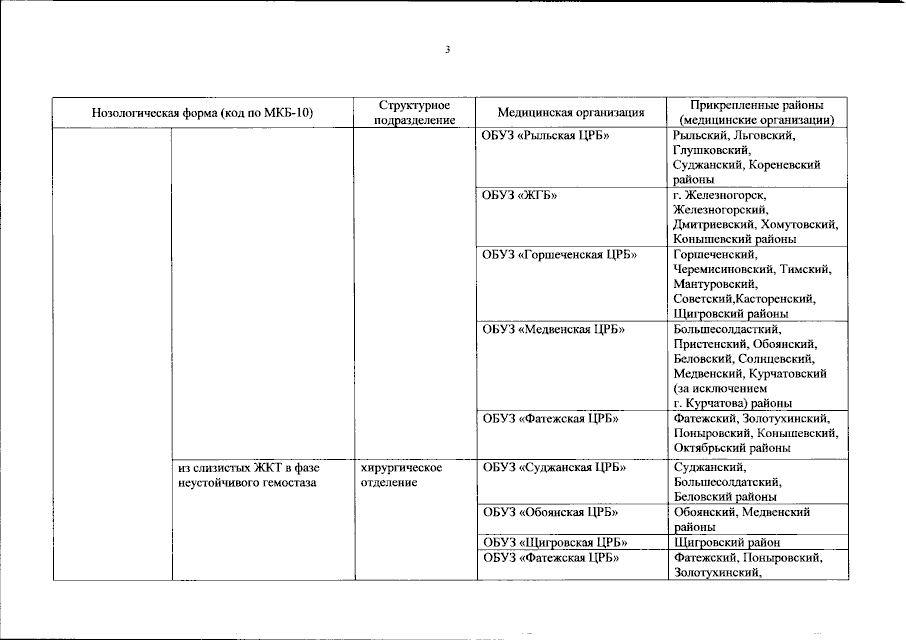 3

| Нозологическая форма (код по МКБ-10) | | Структурное подразделение | Медицинская организация | Прикрепленные районы (медицинские организации) |
|---|---|---|---|---|
| | | | ОБУЗ «Рыльская ЦРБ» | Рыльский, Льговский, Глушковский, Суджанский, Кореневский районы |
| | | | ОБУЗ «ЖГБ» | г. Железногорск, Железногорский, Дмитриевский, Хомутовский, Конышевский районы |
| | | | ОБУЗ «Горшеченская ЦРБ» | Горшеченский, Черемисиновский, Тимский, Мантуровский, Советский,Касторенский, Щигровский районы |
| | | | ОБУЗ «Медвенская ЦРБ» | Большесолдасткий, Пристенский, Обоянский, Беловский, Солнцевский, Медвенский, Курчатовский (за исключением г. Курчатова) районы |
| | | | ОБУЗ «Фатежская ЦРБ» | Фатежский, Золотухинский, Поныровский, Конышевский, Октябрьский районы |
| | из слизистых ЖКТ в фазе неустойчивого гемостаза | хирургическое отделение | ОБУЗ «Суджанская ЦРБ» | Суджанский, Большесолдатский, Беловский районы |
| | | | ОБУЗ «Обоянская ЦРБ» | Обоянский, Медвенский районы |
| | | | ОБУЗ «Щигровская ЦРБ» | Щигровский район |
| | | | ОБУЗ «Фатежская ЦРБ» | Фатежский, Поныровский, Золотухинский, |